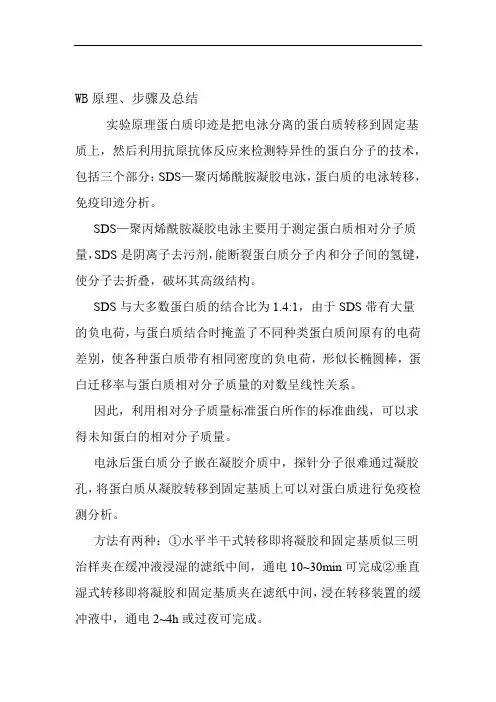 WB 原理、步骤及总结

实验原理蛋白质印迹是把电泳分离的蛋白质转移到固定基质上，然后利用抗原抗体反应来检测特异性的蛋白分子的技术，包括三个部分：SDS—聚丙烯酰胺凝胶电泳，蛋白质的电泳转移，免疫印迹分析。

SDS—聚丙烯酰胺凝胶电泳主要用于测定蛋白质相对分子质量，SDS 是阴离子去污剂，能断裂蛋白质分子内和分子间的氢键，使分子去折叠，破坏其高级结构。

SDS 与大多数蛋白质的结合比为 1.4:1，由于 SDS 带有大量的负电荷，与蛋白质结合时掩盖了不同种类蛋白质间原有的电荷差别，使各种蛋白质带有相同密度的负电荷，形似长椭圆棒，蛋白迁移率与蛋白质相对分子质量的对数呈线性关系。

因此，利用相对分子质量标准蛋白所作的标准曲线，可以求得未知蛋白的相对分子质量。

电泳后蛋白质分子嵌在凝胶介质中，探针分子很难通过凝胶孔，将蛋白质从凝胶转移到固定基质上可以对蛋白质进行免疫检测分析。

方法有两种：①水平半干式转移即将凝胶和固定基质似三明治样夹在缓冲液浸湿的滤纸中间，通电 10~30min 可完成②垂直湿式转移即将凝胶和固定基质夹在滤纸中间，浸在转移装置的缓冲液中，通电 2~4h 或过夜可完成。